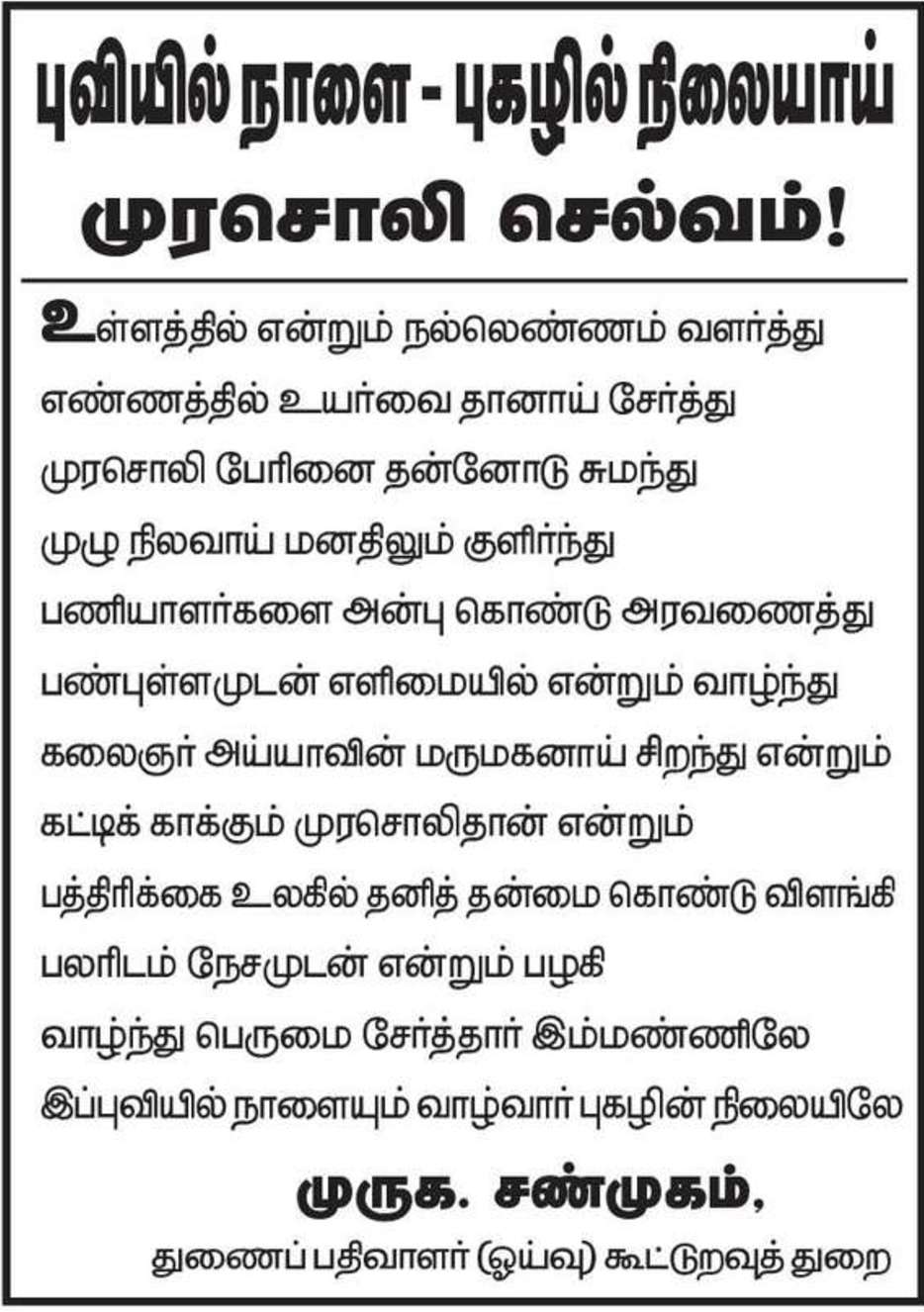 புவியில் நாளை - புகழில் நிலையாய்

முரசொலி செல்வம்!

உள்ளத்தில் என்றும் நல்லெண்ணம் வளர்த்து
எண்ணத்தில் உயர்வை தானாய் சேர்த்து
முரசொலி பேரினை தன்னோடு சுமந்து
முழு நிலவாய் மனதிலும் குளிர்ந்து
பணியாளர்களை அன்பு கொண்டு அரவணைத்து
பண்புள்ளமுடன் எளிமையில் என்றும் வாழ்ந்து
கலைஞர் அய்யாவின் மருமகனாய் சிறந்து என்றும்
கட்டிக் காக்கும் முரசொலிதான் என்றும்
பத்திரிக்கை உலகில் தனித் தன்மை கொண்டு விளங்கி
பலரிடம் நேசமுடன் என்றும் பழகி
வாழ்ந்து பெருமை சேர்த்தார் இம்மண்ணிலே
இப்புவியில் நாளையும் வாழ்வார் புகழின் நிலையிலே

முருக. சண்முகம்,
துணைப் பதிவாளர் (ஓய்வு) கூட்டுறவுத் துறை